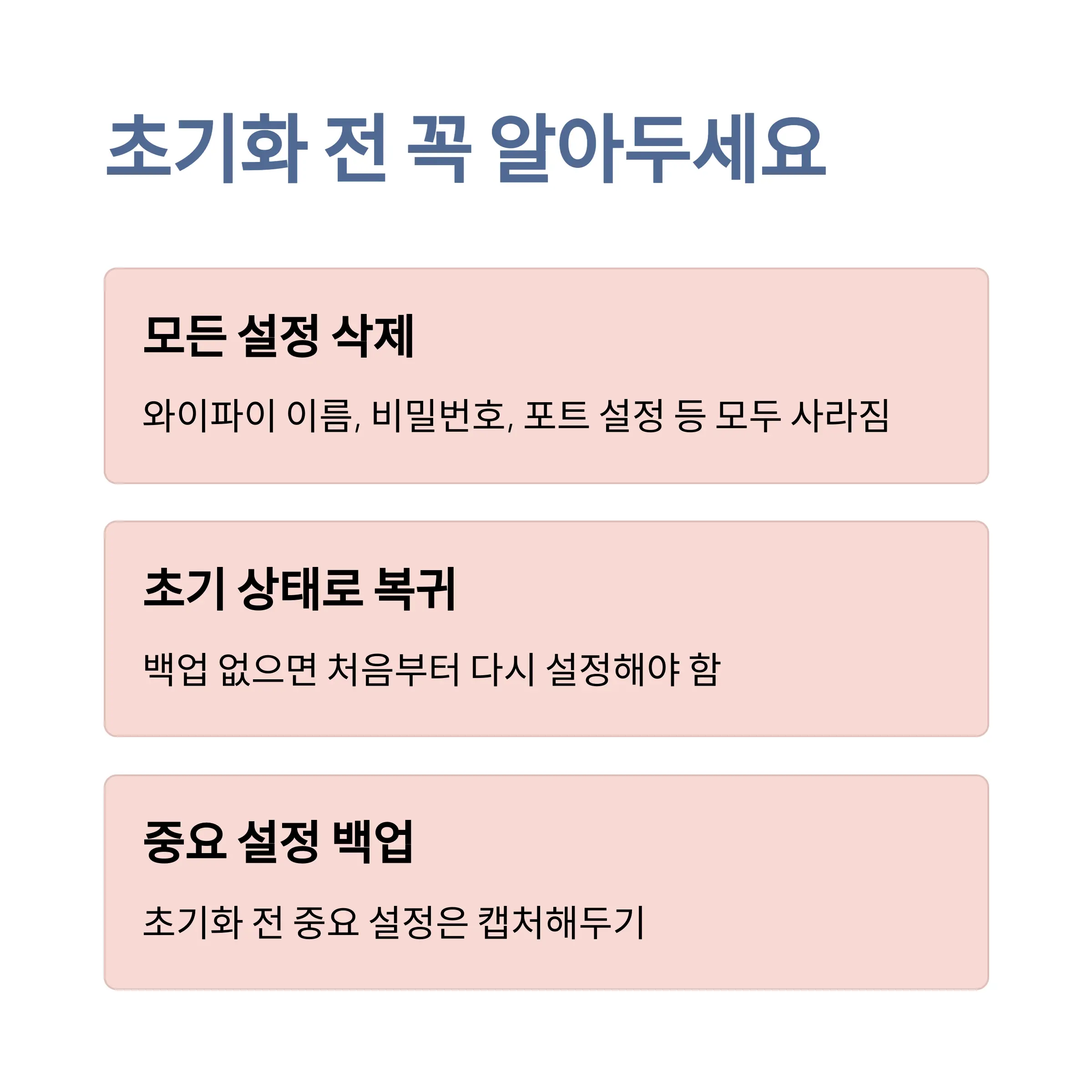 초기화 전 꼭 알아두세요

모든 설정 삭제

와이파이 이름, 비밀번호, 포트 설정 등 모두 사라짐

초기 상태로 복귀

백업 없으면 처음부터 다시 설정해야 함

중요 설정 백업

초기화 전 중요 설정은 캡처해두기